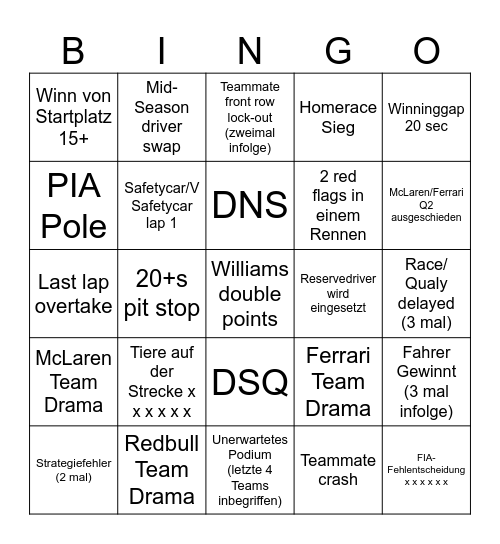 | B | I | N | G | O |
|---|---|---|---|---|
| Winn von Startplatz 15+ | Mid-Season driver swap | Teammate front row lock-out (zweimal infolge) | Homerace Sieg | Winninggap 20 sec |
| PIA Pole | Safetycar/V Safetycar lap 1 | DNS | 2 red flags in einem Rennen | McLaren/Ferrari Q2 ausgeschieden |
| Last lap overtake | 20+s pit stop | Williams double points | Reservedriver wird eingesetzt | Race/ Qualy delayed (3 mal) |
| McLaren Team Drama | Tiere auf der Strecke x x x x x x | DSQ | Ferrari Team Drama | Fahrer Gewinnt (3 mal infolge) |
| Strategiefehler (2 mal) | Redbull Team Drama | Unerwartetes Podium (letzte 4 Teams inbegriffen) | Teammate crash | FIA-Fehlentscheidung x x x x x x |